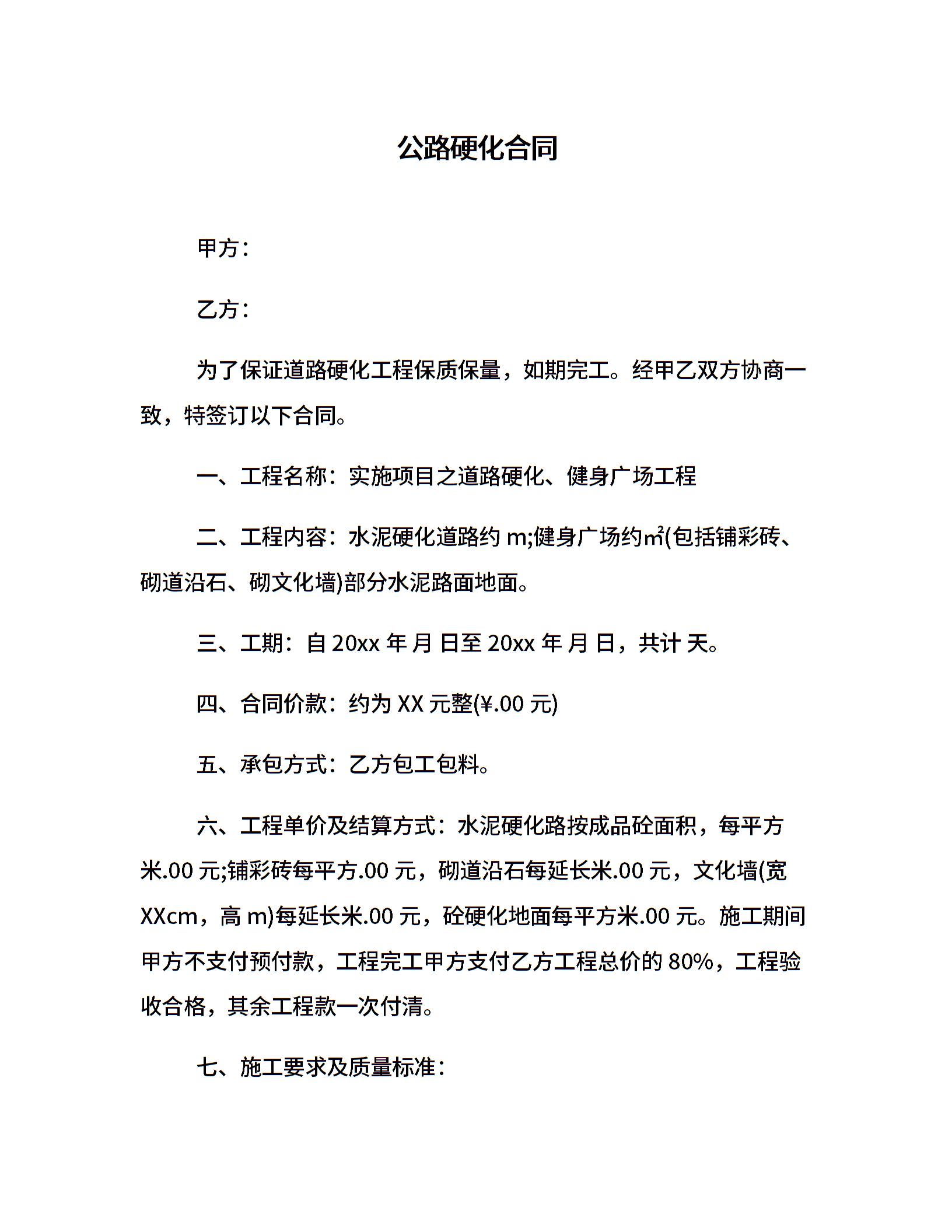 公路硬化合同

甲方：

乙方：

为了保证道路硬化工程保质保量，如期完工。经甲乙双方协商一致，特签订以下合同。

一、工程名称：实施项目之道路硬化、健身广场工程

二、工程内容：水泥硬化道路约 m;健身广场约㎡(包括铺彩砖、砌道沿石、砌文化墙)部分水泥路面地面。

三、工期：自 20xx 年 月 日至 20xx 年 月 日，共计 天。

四、合同价款：约为 XX 元整(¥.00 元)

五、承包方式：乙方包工包料。

六、工程单价及结算方式：水泥硬化路按成品砼面积，每平方米.00 元;铺彩砖每平方.00 元，砌道沿石每延长米.00 元，文化墙(宽 XXcm，高 m)每延长米.00 元，砼硬化地面每平方米.00 元。施工期间甲方不支付预付款，工程完工甲方支付乙方工程总价的 80%，工程验收合格，其余工程款一次付清。

七、施工要求及质量标准：